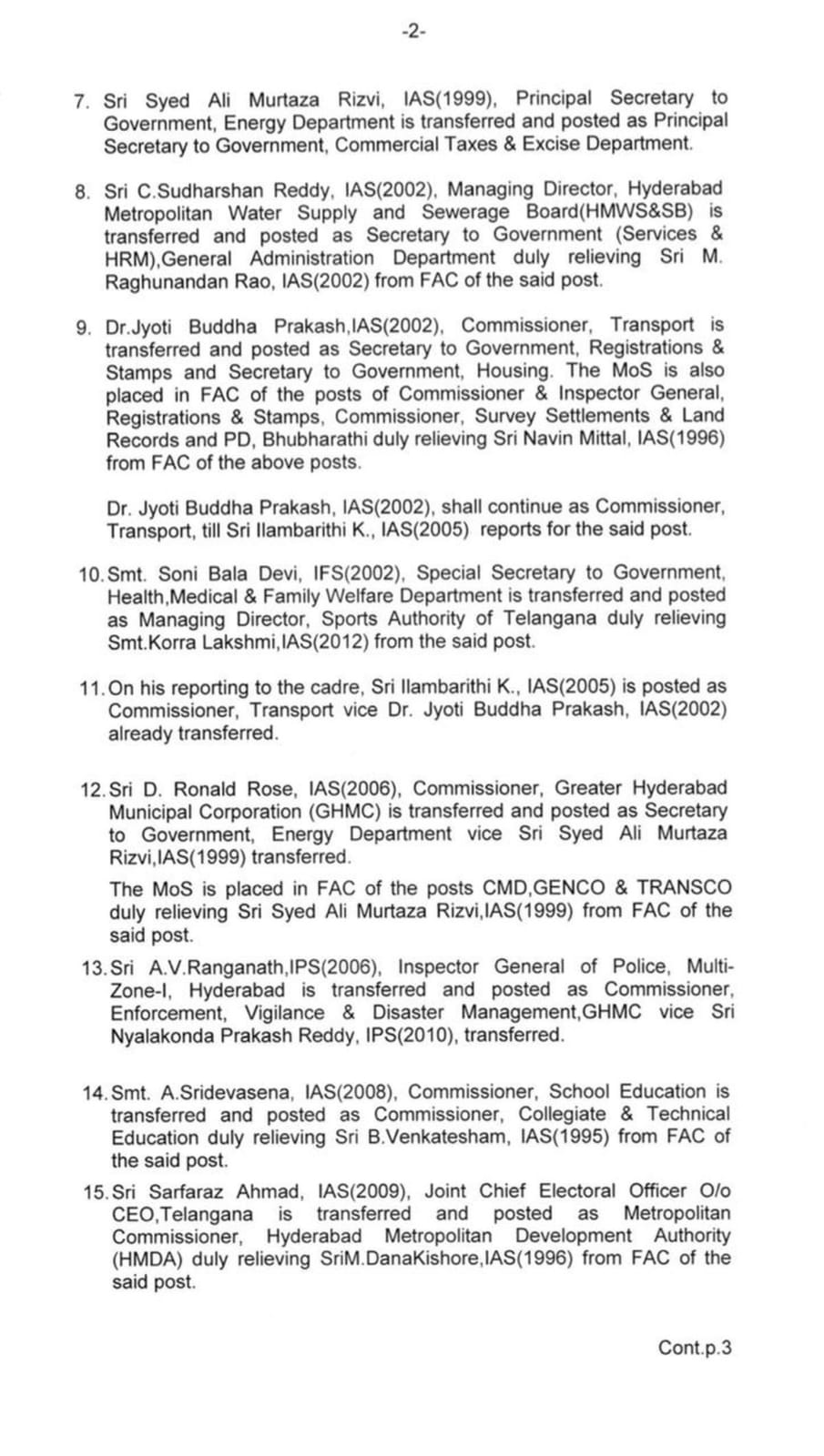 -2-

7. Sri Syed Ali Murtaza Rizvi, IAS(1999), Principal Secretary to Government, Energy Department is transferred and posted as Principal Secretary to Government, Commercial Taxes & Excise Department.

8. Sri C.Sudharshan Reddy, IAS(2002), Managing Director, Hyderabad Metropolitan Water Supply and Sewerage Board(HMWS&SB) is transferred and posted as Secretary to Government (Services & HRM),General Administration Department duly relieving Sri M. Raghunandan Rao, IAS(2002) from FAC of the said post.

9. Dr.Jyoti Buddha Prakash,IAS(2002), Commissioner, Transport is transferred and posted as Secretary to Government, Registrations & Stamps and Secretary to Government, Housing. The MoS is also placed in FAC of the posts of Commissioner & Inspector General, Registrations & Stamps, Commissioner, Survey Settlements & Land Records and PD, Bhubharathi duly relieving Sri Navin Mittal, IAS(1996) from FAC of the above posts.

Dr. Jyoti Buddha Prakash, IAS(2002), shall continue as Commissioner, Transport, till Sri Ilambarithi K., IAS(2005) reports for the said post.

10. Smt. Soni Bala Devi, IFS(2002), Special Secretary to Government, Health,Medical & Family Welfare Department is transferred and posted as Managing Director, Sports Authority of Telangana duly relieving Smt.Korra Lakshmi,IAS(2012) from the said post.

11. On his reporting to the cadre, Sri Ilambarithi K., IAS(2005) is posted as Commissioner, Transport vice Dr. Jyoti Buddha Prakash, IAS(2002) already transferred.

12. Sri D. Ronald Rose, IAS(2006), Commissioner, Greater Hyderabad Municipal Corporation (GHMC) is transferred and posted as Secretary to Government, Energy Department vice Sri Syed Ali Murtaza Rizvi,IAS(1999) transferred.

The MoS is placed in FAC of the posts CMD,GENCO & TRANSCO duly relieving Sri Syed Ali Murtaza Rizvi,IAS(1999) from FAC of the said post.

13. Sri A.V.Ranganath,IPS(2006), Inspector General of Police, Multi-Zone-I, Hyderabad is transferred and posted as Commissioner, Enforcement, Vigilance & Disaster Management,GHMC vice Sri Nyalakonda Prakash Reddy, IPS(2010), transferred.

14. Smt. A.Sridevasena, IAS(2008), Commissioner, School Education is transferred and posted as Commissioner, Collegiate & Technical Education duly relieving Sri B.Venkatesham, IAS(1995) from FAC of the said post.

15. Sri Sarfaraz Ahmad, IAS(2009), Joint Chief Electoral Officer O/o CEO,Telangana is transferred and posted as Metropolitan Commissioner, Hyderabad Metropolitan Development Authority (HMDA) duly relieving SriM.DanaKishore,IAS(1996) from FAC of the said post.

Cont.p.3